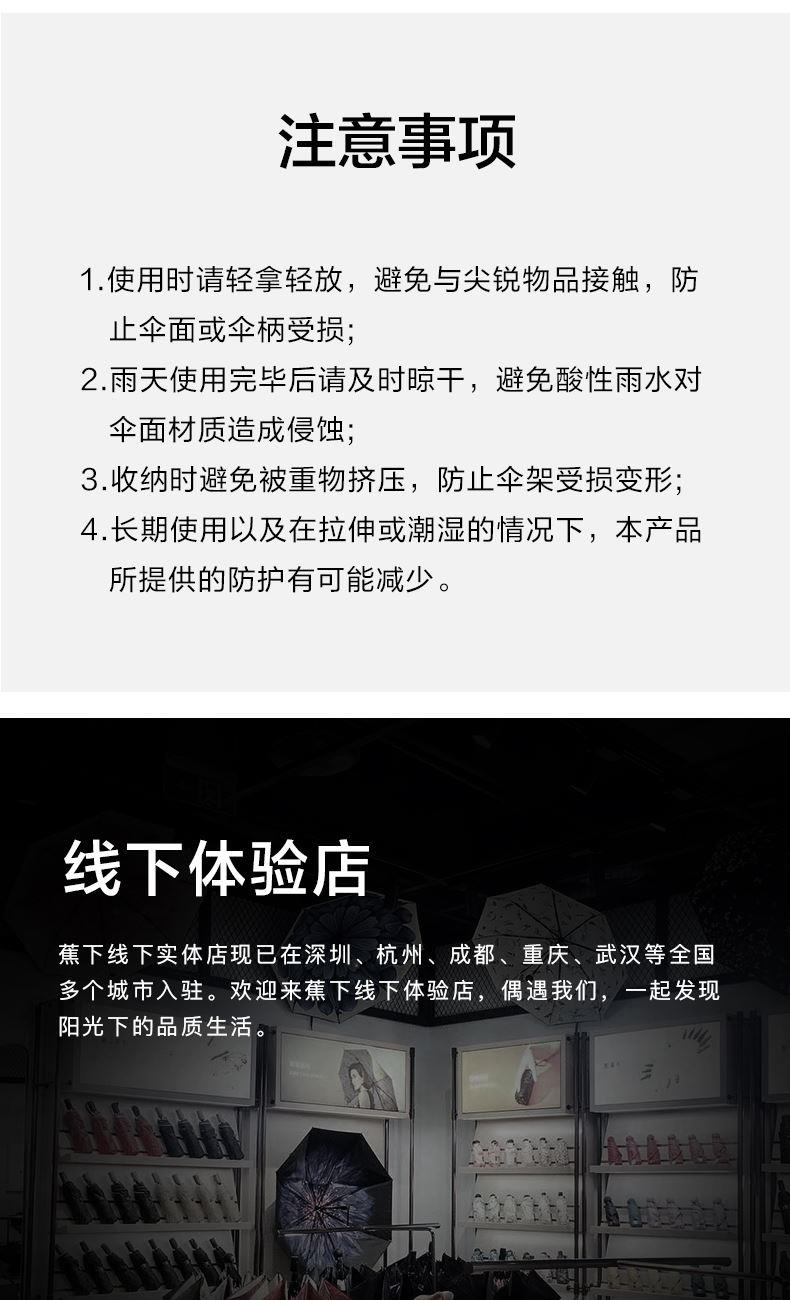 注意事项

1.使用时请轻拿轻放，避免与尖锐物品接触，防止伞面或伞柄受损；

2.雨天使用完毕后请及时晾干，避免酸性雨水对伞面材质造成侵蚀；

3.收纳时避免被重物挤压，防止伞架受损变形；

4.长期使用以及在拉伸或潮湿的情况下，本产品所提供的防护有可能减少。

线下体验店

蕉下线下实体店现已在深圳、杭州、成都、重庆、武汉等全国多个城市入驻。欢迎来蕉下线下体验店，偶遇我们，一起发现阳光下的品质生活。